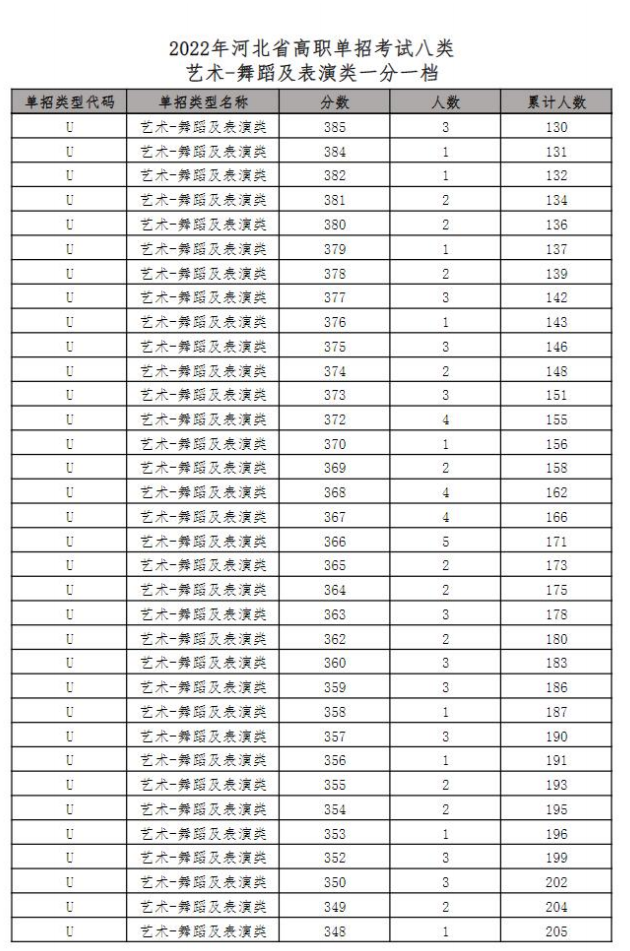 2022年河北省高职单招考试八类
艺术-舞蹈及表演类一分一档

| 单招类型代码 | 单招类型名称 | 分数 | 人数 | 累计人数 |
|---|---|---|---|---|
| U | 艺术-舞蹈及表演类 | 385 | 3 | 130 |
| U | 艺术-舞蹈及表演类 | 384 | 1 | 131 |
| U | 艺术-舞蹈及表演类 | 382 | 1 | 132 |
| U | 艺术-舞蹈及表演类 | 381 | 2 | 134 |
| U | 艺术-舞蹈及表演类 | 380 | 2 | 136 |
| U | 艺术-舞蹈及表演类 | 379 | 1 | 137 |
| U | 艺术-舞蹈及表演类 | 378 | 2 | 139 |
| U | 艺术-舞蹈及表演类 | 377 | 3 | 142 |
| U | 艺术-舞蹈及表演类 | 376 | 1 | 143 |
| U | 艺术-舞蹈及表演类 | 375 | 3 | 146 |
| U | 艺术-舞蹈及表演类 | 374 | 2 | 148 |
| U | 艺术-舞蹈及表演类 | 373 | 3 | 151 |
| U | 艺术-舞蹈及表演类 | 372 | 4 | 155 |
| U | 艺术-舞蹈及表演类 | 370 | 1 | 156 |
| U | 艺术-舞蹈及表演类 | 369 | 2 | 158 |
| U | 艺术-舞蹈及表演类 | 368 | 4 | 162 |
| U | 艺术-舞蹈及表演类 | 367 | 4 | 166 |
| U | 艺术-舞蹈及表演类 | 366 | 5 | 171 |
| U | 艺术-舞蹈及表演类 | 365 | 2 | 173 |
| U | 艺术-舞蹈及表演类 | 364 | 2 | 175 |
| U | 艺术-舞蹈及表演类 | 363 | 3 | 178 |
| U | 艺术-舞蹈及表演类 | 362 | 2 | 180 |
| U | 艺术-舞蹈及表演类 | 360 | 3 | 183 |
| U | 艺术-舞蹈及表演类 | 359 | 3 | 186 |
| U | 艺术-舞蹈及表演类 | 358 | 1 | 187 |
| U | 艺术-舞蹈及表演类 | 357 | 3 | 190 |
| U | 艺术-舞蹈及表演类 | 356 | 1 | 191 |
| U | 艺术-舞蹈及表演类 | 355 | 2 | 193 |
| U | 艺术-舞蹈及表演类 | 354 | 2 | 195 |
| U | 艺术-舞蹈及表演类 | 353 | 1 | 196 |
| U | 艺术-舞蹈及表演类 | 352 | 3 | 199 |
| U | 艺术-舞蹈及表演类 | 350 | 3 | 202 |
| U | 艺术-舞蹈及表演类 | 349 | 2 | 204 |
| U | 艺术-舞蹈及表演类 | 348 | 1 | 205 |